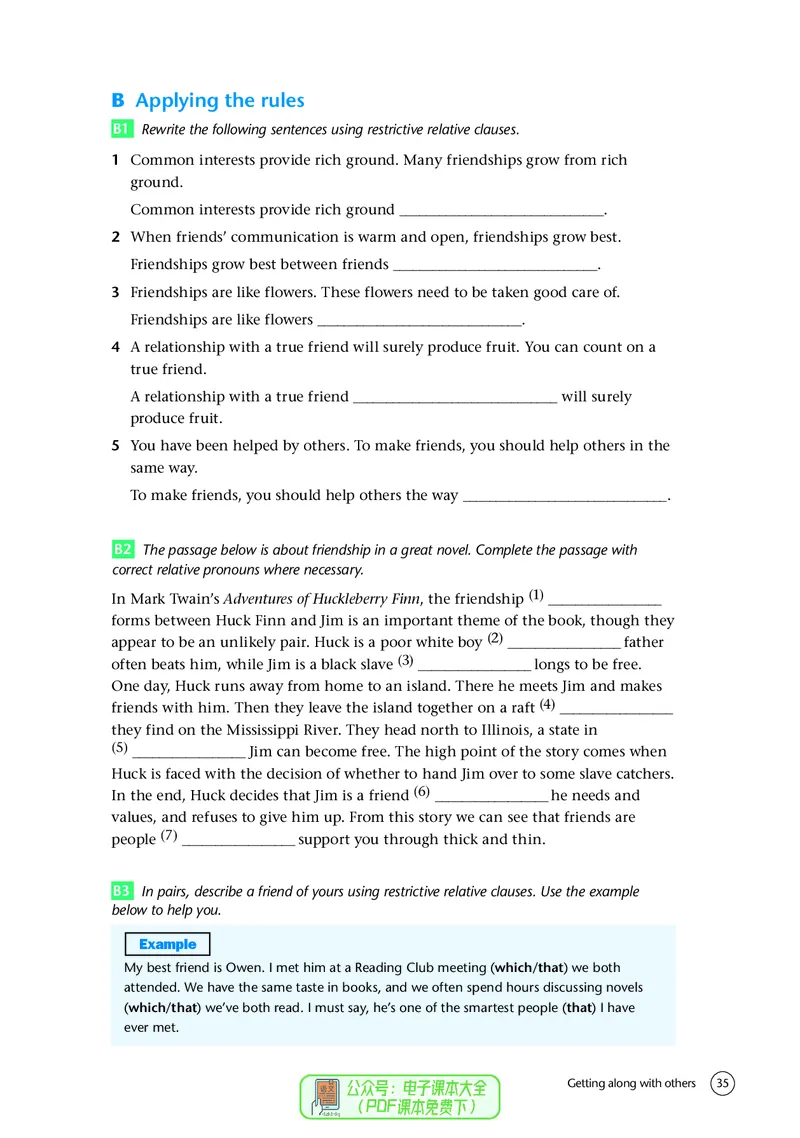 B Applying the rules

B1 Rewrite the following sentences using restrictive relative clauses.

1 Common interests provide rich ground. Many friendships grow from rich ground.
Common interests provide rich ground ____________________________.

2 When friends' communication is warm and open, friendships grow best.
Friendships grow best between friends ____________________________.

3 Friendships are like flowers. These flowers need to be taken good care of.
Friendships are like flowers ____________________________.

4 A relationship with a true friend will surely produce fruit. You can count on a true friend.
A relationship with a true friend ____________________________ will surely produce fruit.

5 You have been helped by others. To make friends, you should help others in the same way.
To make friends, you should help others the way ____________________________.

B2 The passage below is about friendship in a great novel. Complete the passage with correct relative pronouns where necessary.

In Mark Twain's Adventures of Huckleberry Finn, the friendship (1) _______________ forms between Huck Finn and Jim is an important theme of the book, though they appear to be an unlikely pair. Huck is a poor white boy (2) _______________ father often beats him, while Jim is a black slave (3) _______________ longs to be free. One day, Huck runs away from home to an island. There he meets Jim and makes friends with him. Then they leave the island together on a raft (4) _______________ they find on the Mississippi River. They head north to Illinois, a state in (5) _______________ Jim can become free. The high point of the story comes when Huck is faced with the decision of whether to hand Jim over to some slave catchers. In the end, Huck decides that Jim is a friend (6) _______________ he needs and values, and refuses to give him up. From this story we can see that friends are people (7) _______________ support you through thick and thin.

B3 In pairs, describe a friend of yours using restrictive relative clauses. Use the example below to help you.

Example
My best friend is Owen. I met him at a Reading Club meeting (which/that) we both attended. We have the same taste in books, and we often spend hours discussing novels (which/that) we've both read. I must say, he's one of the smartest people (that) I have ever met.

公众号：电子课本大全
（PDF课本免费下）

Getting along with others 35